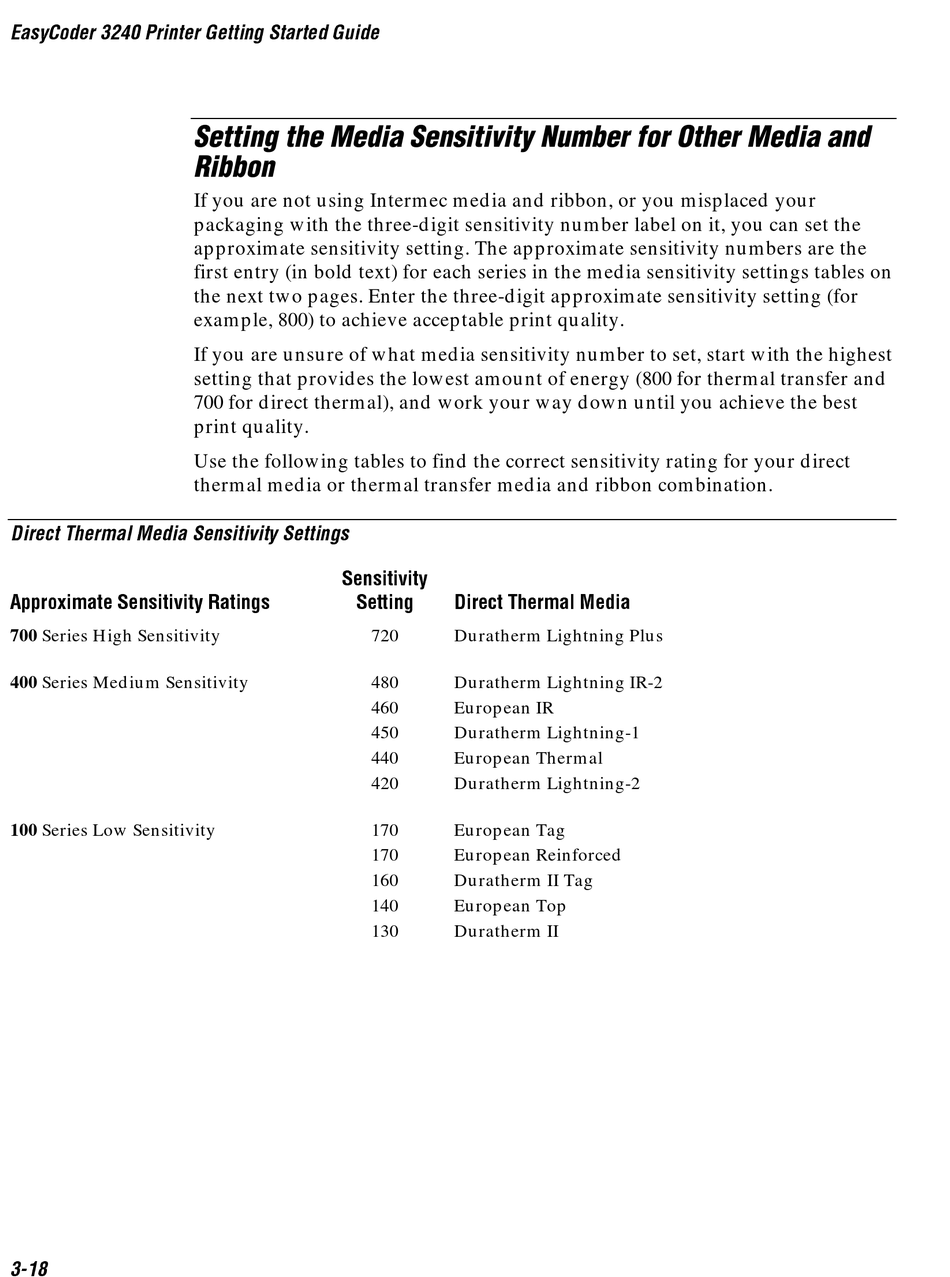 EasyCoder 3240 Printer Getting Started Guide

Setting the Media Sensitivity Number for Other Media and Ribbon

If you are not using Intermec media and ribbon, or you misplaced your packaging with the three-digit sensitivity number label on it, you can set the approximate sensitivity setting. The approximate sensitivity numbers are the first entry (in bold text) for each series in the media sensitivity settings tables on the next two pages. Enter the three-digit approximate sensitivity setting (for example, 800) to achieve acceptable print quality.

If you are unsure of what media sensitivity number to set, start with the highest setting that provides the lowest amount of energy (800 for thermal transfer and 700 for direct thermal), and work your way down until you achieve the best print quality.

Use the following tables to find the correct sensitivity rating for your direct thermal media or thermal transfer media and ribbon combination.

Direct Thermal Media Sensitivity Settings

| Approximate Sensitivity Ratings | Sensitivity Setting | Direct Thermal Media |
|---|---|---|
| 700 Series High Sensitivity | 720 | Duratherm Lightning Plus |
| 400 Series Medium Sensitivity | 480 | Duratherm Lightning IR-2 |
| | 460 | European IR |
| | 450 | Duratherm Lightning-1 |
| | 440 | European Thermal |
| | 420 | Duratherm Lightning-2 |
| 100 Series Low Sensitivity | 170 | European Tag |
| | 170 | European Reinforced |
| | 160 | Duratherm II Tag |
| | 140 | European Top |
| | 130 | Duratherm II |

3-18